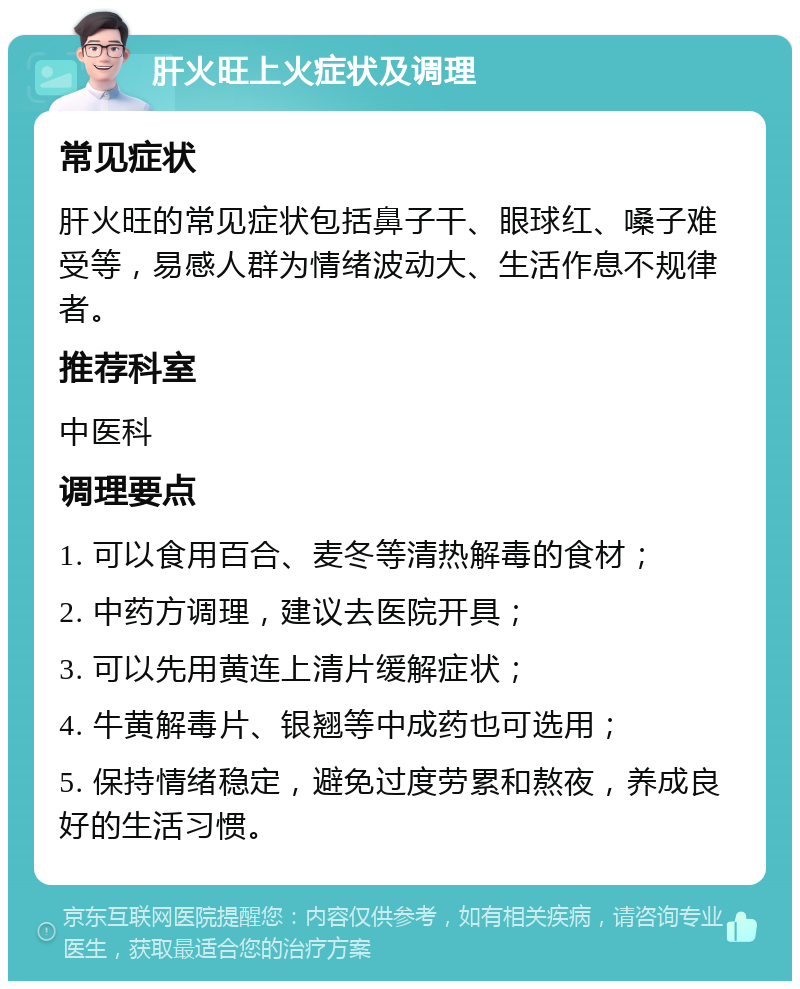 肝火旺上火症状及调理

常见症状

肝火旺的常见症状包括鼻子干、眼球红、嗓子难受等，易感人群为情绪波动大、生活作息不规律者。

推荐科室

中医科

调理要点

1. 可以食用百合、麦冬等清热解毒的食材；

2. 中药方调理，建议去医院开具；

3. 可以先用黄连上清片缓解症状；

4. 牛黄解毒片、银翘等中成药也可选用；

5. 保持情绪稳定，避免过度劳累和熬夜，养成良好的生活习惯。

京东互联网医院提醒您：内容仅供参考，如有相关疾病，请咨询专业医生，获取最适合您的治疗方案